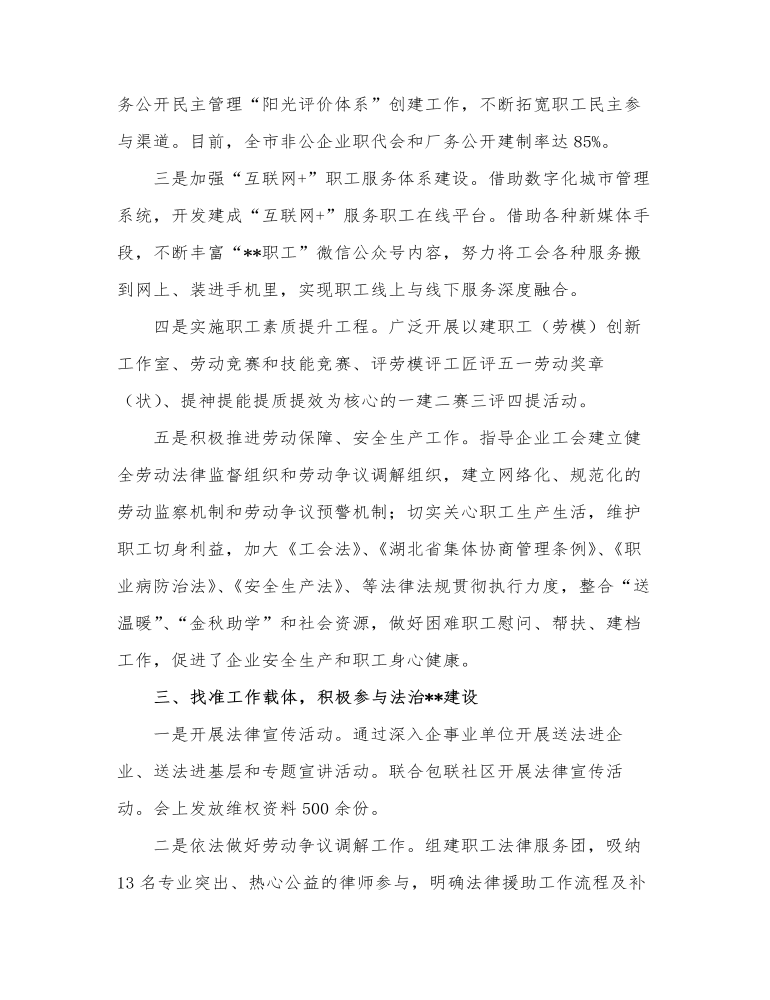 务公开民主管理“阳光评价体系”创建工作，不断拓宽职工民主参与渠道。目前，全市非公企业职代会和厂务公开建制率达85%。

三是加强“互联网+”职工服务体系建设。借助数字化城市管理系统，开发建成“互联网+”服务职工在线平台。借助各种新媒体手段，不断丰富“**职工”微信公众号内容，努力将工会各种服务搬到网上、装进手机里，实现职工线上与线下服务深度融合。

四是实施职工素质提升工程。广泛开展以建职工（劳模）创新工作室、劳动竞赛和技能竞赛、评劳模评工匠评五一劳动奖章（状）、提神提能提质提效为核心的一建二赛三评四提活动。

五是积极推进劳动保障、安全生产工作。指导企业工会建立健全劳动法律监督组织和劳动争议调解组织，建立网络化、规范化的劳动监察机制和劳动争议预警机制；切实关心职工生产生活，维护职工切身利益，加大《工会法》、《湖北省集体协商管理条例》、《职业病防治法》、《安全生产法》、等法律法规贯彻执行力度，整合“送温暖”、“金秋助学”和社会资源，做好困难职工慰问、帮扶、建档工作，促进了企业安全生产和职工身心健康。

三、找准工作载体，积极参与法治**建设

一是开展法律宣传活动。通过深入企事业单位开展送法进企业、送法进基层和专题宣讲活动。联合包联社区开展法律宣传活动。会上发放维权资料500余份。

二是依法做好劳动争议调解工作。组建职工法律服务团，吸纳13名专业突出、热心公益的律师参与，明确法律援助工作流程及补